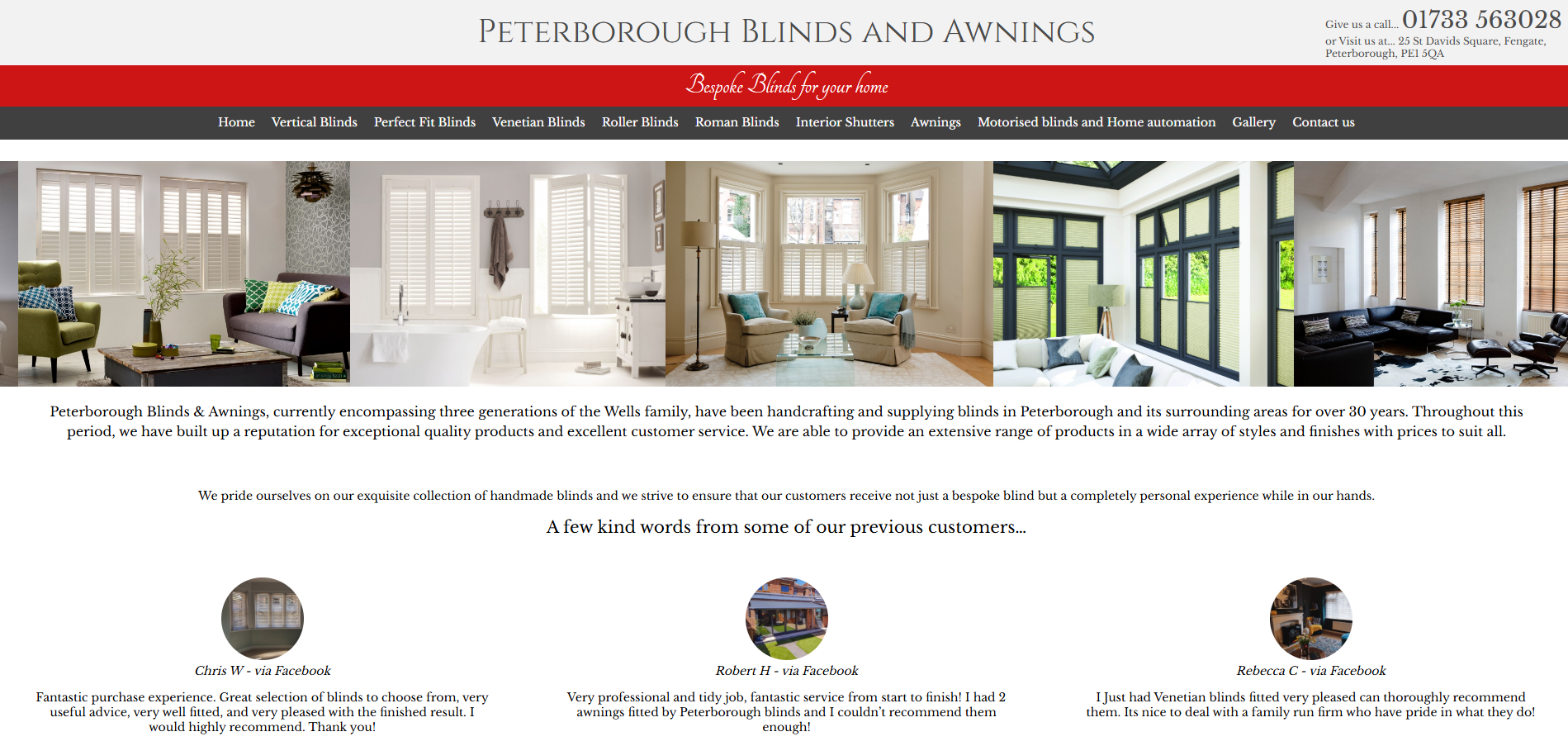 PETERBOROUGH BLINDS AND AWNINGS

Give us a call... 01733 563028
or Visit us at... 25 St Davids Square, Fengate, Peterborough, PE1 5QA

Bespoke Blinds for your home

Home Vertical Blinds Perfect Fit Blinds Venetian Blinds Roller Blinds Roman Blinds Interior Shutters Awnings Motorised blinds and Home automation Gallery Contact us

Peterborough Blinds & Awnings, currently encompassing three generations of the Wells family, have been handcrafting and supplying blinds in Peterborough and its surrounding areas for over 30 years. Throughout this period, we have built up a reputation for exceptional quality products and excellent customer service. We are able to provide an extensive range of products in a wide array of styles and finishes with prices to suit all.

We pride ourselves on our exquisite collection of handmade blinds and we strive to ensure that our customers receive not just a bespoke blind but a completely personal experience while in our hands.

A few kind words from some of our previous customers...

Chris W - via Facebook

Fantastic purchase experience. Great selection of blinds to choose from, very useful advice, very well fitted, and very pleased with the finished result. I would highly recommend. Thank you!

Robert H - via Facebook

Very professional and tidy job, fantastic service from start to finish! I had 2 awnings fitted by Peterborough blinds and I couldn't recommend them enough!

Rebecca C - via Facebook

I Just had Venetian blinds fitted very pleased can thoroughly recommend them. Its nice to deal with a family run firm who have pride in what they do!